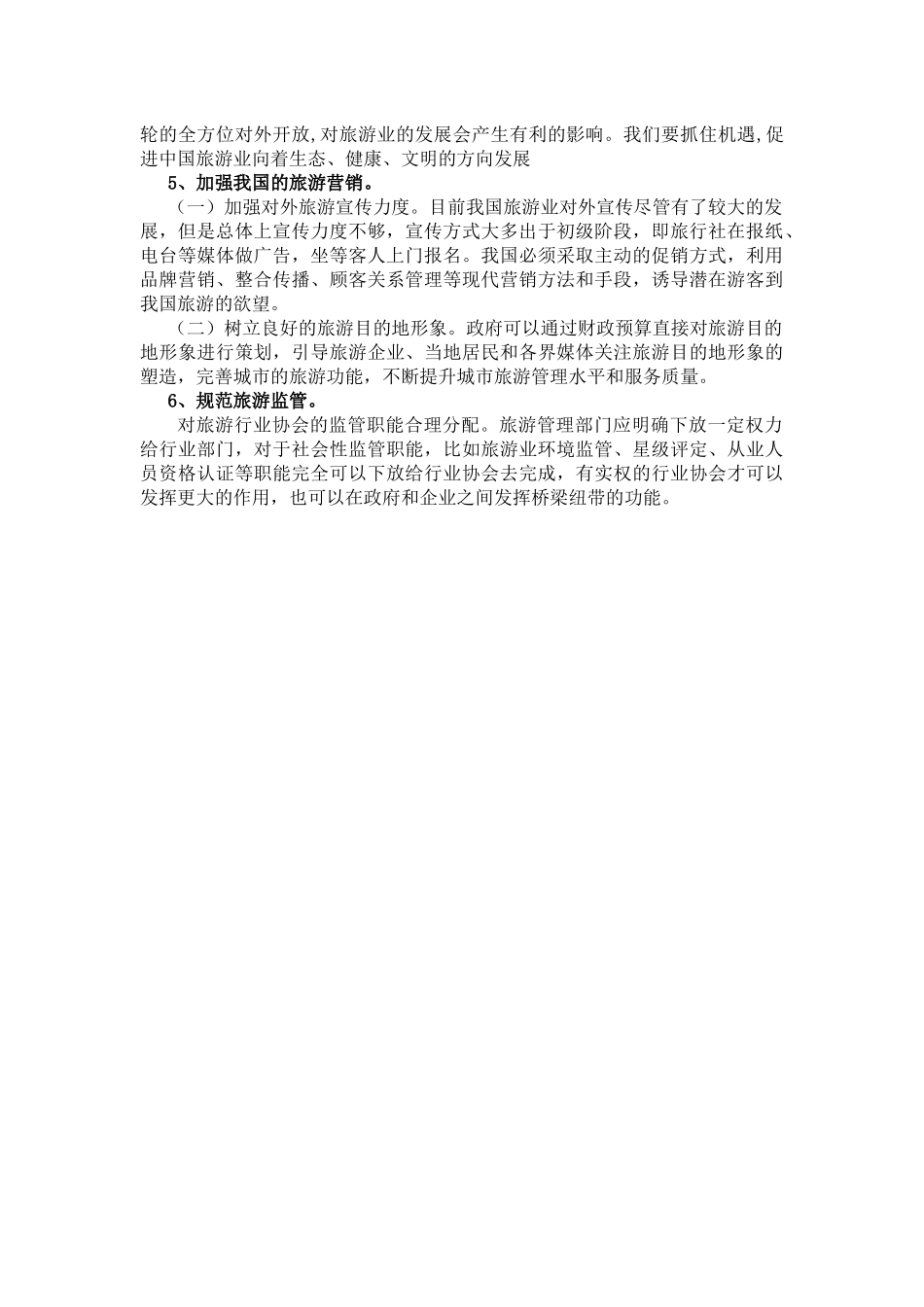 轮的全方位对外开放,对旅游业的发展会产生有利的影响。我们要抓住机遇,促进中国旅游业向着生态、健康、文明的方向发展

5、加强我国的旅游营销。

（一）加强对外旅游宣传力度。目前我国旅游业对外宣传尽管有了较大的发展，但是总体上宣传力度不够，宣传方式大多出于初级阶段，即旅行社在报纸、电台等媒体做广告，坐等客人上门报名。我国必须采取主动的促销方式，利用品牌营销、整合传播、顾客关系管理等现代营销方法和手段，诱导潜在游客到我国旅游的欲望。

（二）树立良好的旅游目的地形象。政府可以通过财政预算直接对旅游目的地形象进行策划，引导旅游企业、当地居民和各界媒体关注旅游目的地形象的塑造，完善城市的旅游功能，不断提升城市旅游管理水平和服务质量。

6、规范旅游监管。

对旅游行业协会的监管职能合理分配。旅游管理部门应明确下放一定权力给行业部门，对于社会性监管职能，比如旅游业环境监管、星级评定、从业人员资格认证等职能完全可以下放给行业协会去完成，有实权的行业协会才可以发挥更大的作用，也可以在政府和企业之间发挥桥梁纽带的功能。